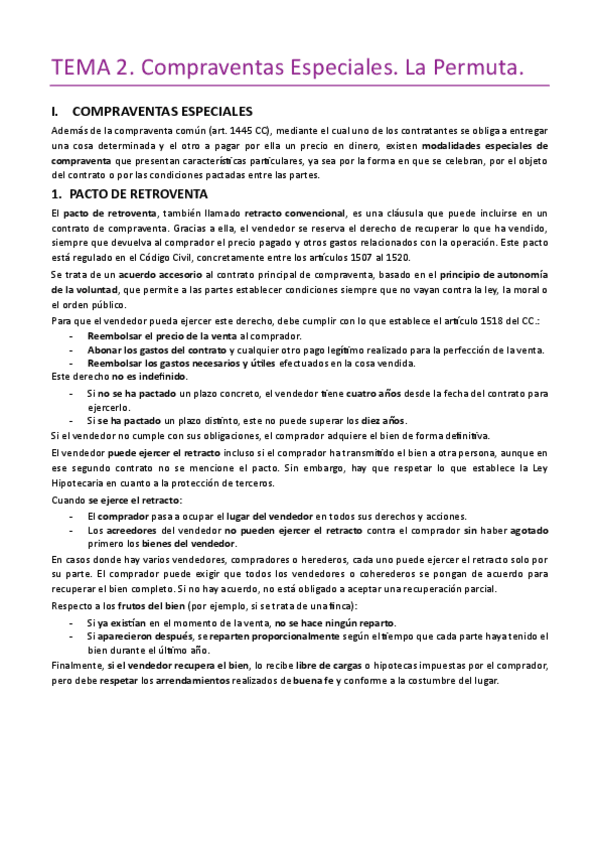 TEMA 2. Compraventas Especiales. La Permuta.

I. COMPRAVENTAS ESPECIALES

Además de la compraventa común (art. 1445 CC), mediante el cual uno de los contratantes se obliga a entregar una cosa determinada y el otro a pagar por ella un precio en dinero, existen modalidades especiales de compraventa que presentan características particulares, ya sea por la forma en que se celebran, por el objeto del contrato o por las condiciones pactadas entre las partes.

1. PACTO DE RETROVENTA

El pacto de retroventa, también llamado retracto convencional, es una cláusula que puede incluirse en un contrato de compraventa. Gracias a ella, el vendedor se reserva el derecho de recuperar lo que ha vendido, siempre que devuelva al comprador el precio pagado y otros gastos relacionados con la operación. Este pacto está regulado en el Código Civil, concretamente entre los artículos 1507 al 1520.

Se trata de un acuerdo accesorio al contrato principal de compraventa, basado en el principio de autonomía de la voluntad, que permite a las partes establecer condiciones siempre que no vayan contra la ley, la moral o el orden público.

Para que el vendedor pueda ejercer este derecho, debe cumplir con lo que establece el artículo 1518 del CC.:
- Reembolsar el precio de la venta al comprador.
- Abonar los gastos del contrato y cualquier otro pago legítimo realizado para la perfección de la venta.
- Reembolsar los gastos necesarios y útiles efectuados en la cosa vendida.

Este derecho no es indefinido.
- Si no se ha pactado un plazo concreto, el vendedor tiene cuatro años desde la fecha del contrato para ejercerlo.
- Si se ha pactado un plazo distinto, este no puede superar los diez años.

Si el vendedor no cumple con sus obligaciones, el comprador adquiere el bien de forma definitiva.

El vendedor puede ejercer el retracto incluso si el comprador ha transmitido el bien a otra persona, aunque en ese segundo contrato no se mencione el pacto. Sin embargo, hay que respetar lo que establece la Ley Hipotecaria en cuanto a la protección de terceros.

Cuando se ejerce el retracto:
- El comprador pasa a ocupar el lugar del vendedor en todos sus derechos y acciones.
- Los acreedores del vendedor no pueden ejercer el retracto contra el comprador sin haber agotado primero los bienes del vendedor.

En casos donde hay varios vendedores, compradores o herederos, cada uno puede ejercer el retracto solo por su parte. El comprador puede exigir que todos los vendedores o coherederos se pongan de acuerdo para recuperar el bien completo. Si no hay acuerdo, no está obligado a aceptar una recuperación parcial.

Respecto a los frutos del bien (por ejemplo, si se trata de una finca):
- Si ya existían en el momento de la venta, no se hace ningún reparto.
- Si aparecieron después, se reparten proporcionalmente según el tiempo que cada parte haya tenido el bien durante el último año.

Finalmente, si el vendedor recupera el bien, lo recibe libre de cargas o hipotecas impuestas por el comprador, pero debe respetar los arrendamientos realizados de buena fe y conforme a la costumbre del lugar.